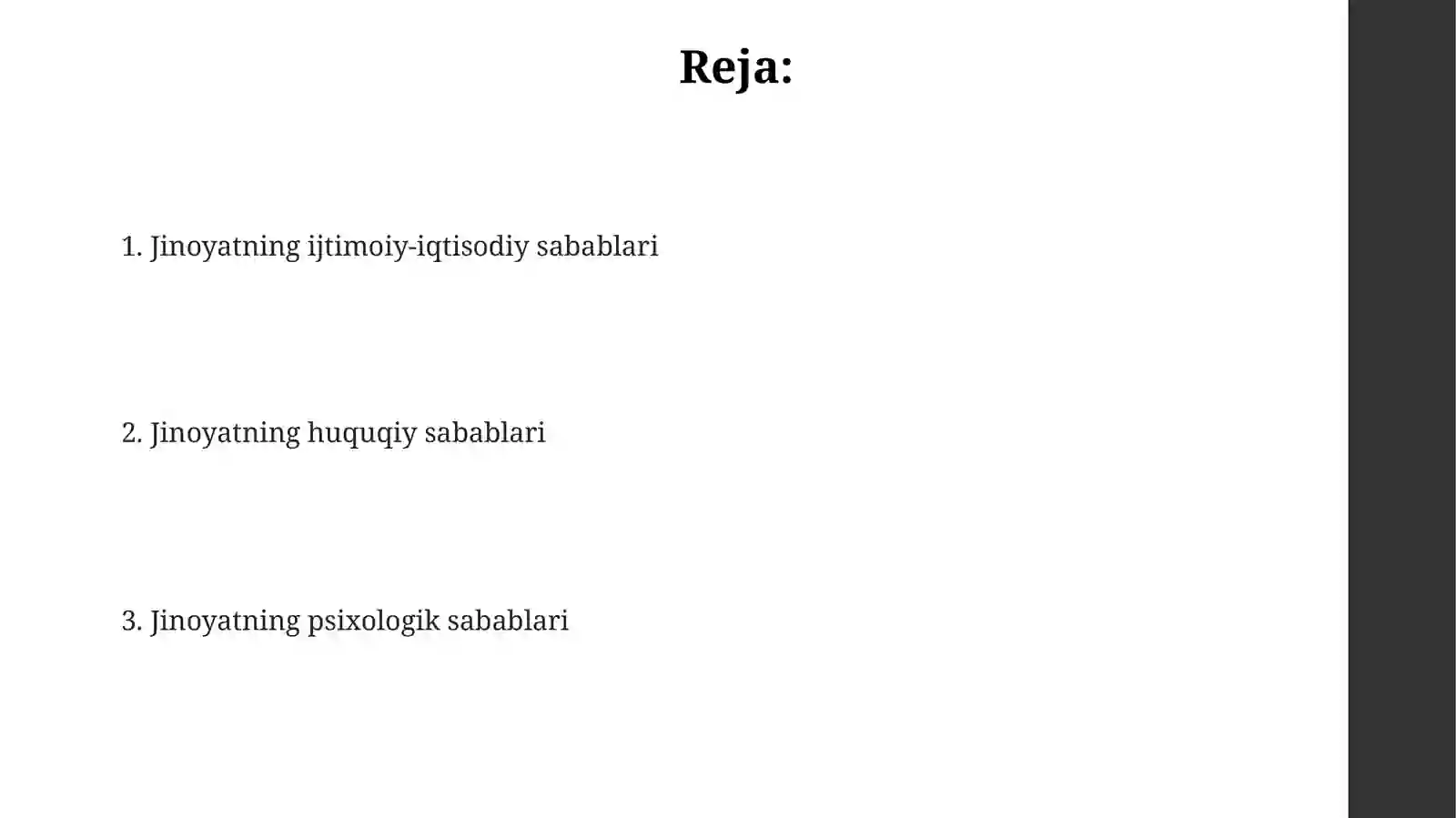 Reja:

1. Jinoyatning ijtimoiy-iqtisodiy sabablari

2. Jinoyatning huquqiy sabablari

3. Jinoyatning psixologik sabablari